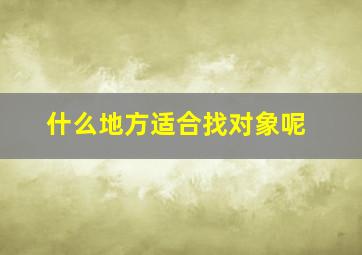 什么地方适合找对象呢